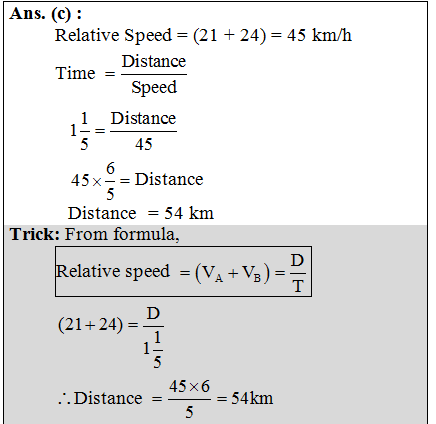 Ans. (c) :

Relative Speed = (21 + 24) = 45 km/h

$\text{Time} = \frac{\text{Distance}}{\text{Speed}}$

$1\frac{1}{5} = \frac{\text{Distance}}{45}$

$45 \times \frac{6}{5} = \text{Distance}$

Distance = 54 km

Trick: From formula,

$\text{Relative speed} = (V_A + V_B) = \frac{D}{T}$

$(21 + 24) = \frac{D}{1\frac{1}{5}}$

$\therefore \text{Distance} = \frac{45 \times 6}{5} = 54\text{km}$